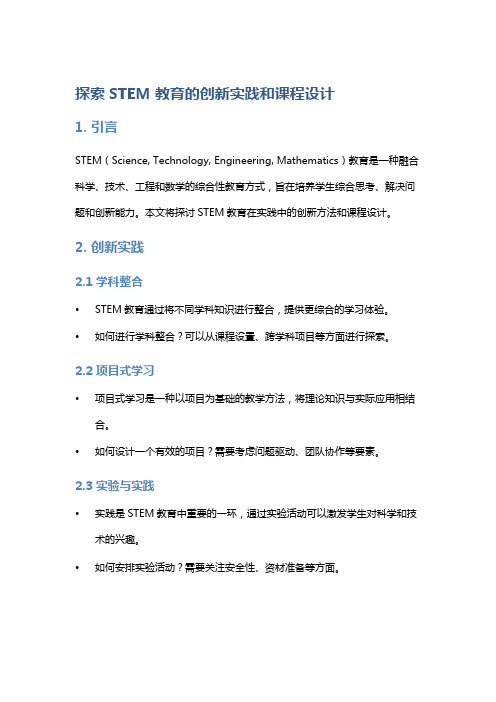 探索 STEM 教育的创新实践和课程设计

1. 引言

STEM（Science, Technology, Engineering, Mathematics）教育是一种融合科学、技术、工程和数学的综合性教育方式，旨在培养学生综合思考、解决问题和创新能力。本文将探讨 STEM 教育在实践中的创新方法和课程设计。

2. 创新实践

2.1 学科整合

• STEM 教育通过将不同学科知识进行整合，提供更综合的学习体验。

• 如何进行学科整合？可以从课程设置、跨学科项目等方面进行探索。

2.2 项目式学习

• 项目式学习是一种以项目为基础的教学方法，将理论知识与实际应用相结合。

• 如何设计一个有效的项目？需要考虑问题驱动、团队协作等要素。

2.3 实验与实践

• 实践是 STEM 教育中重要的一环，通过实验活动可以激发学生对科学和技术的兴趣。

• 如何安排实验活动？需要关注安全性、资材准备等方面。